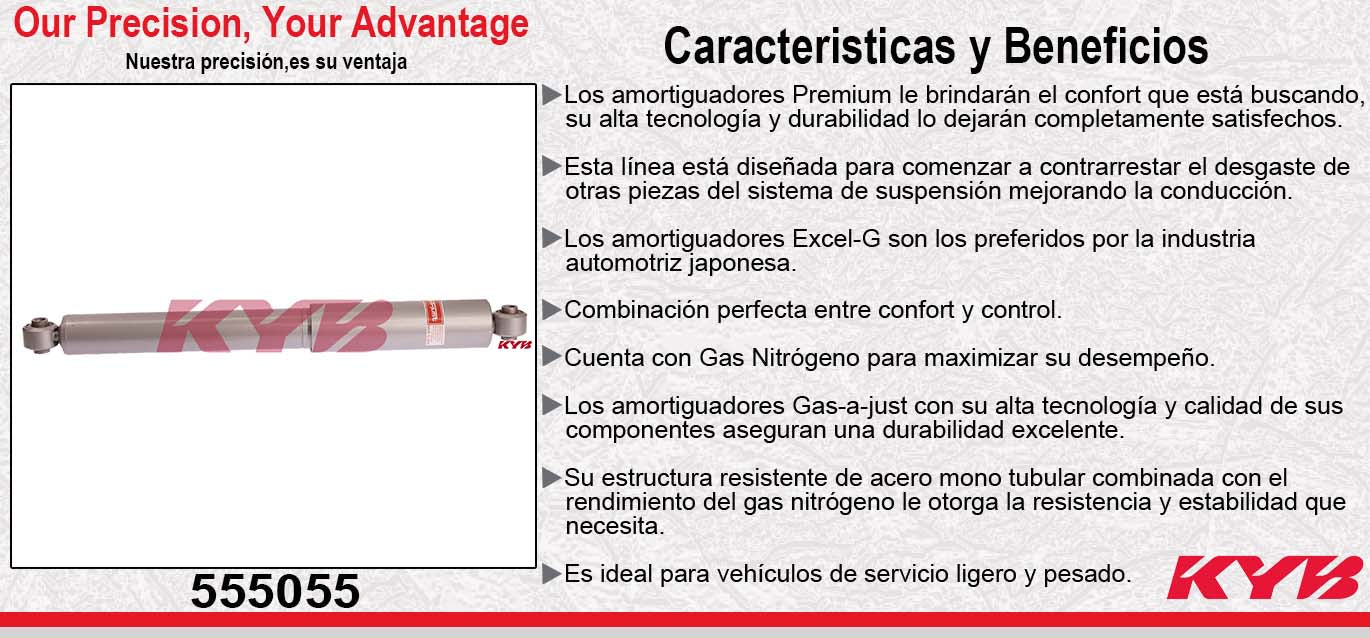 Our Precision, Your Advantage
Nuestra precisión,es su ventaja

KYB
KYB

555055

Caracteristicas y Beneficios

▶Los amortiguadores Premium le brindarán el confort que está buscando, su alta tecnología y durabilidad lo dejarán completamente satisfechos.

▶Esta línea está diseñada para comenzar a contrarrestar el desgaste de otras piezas del sistema de suspensión mejorando la conducción.

▶Los amortiguadores Excel-G son los preferidos por la industria automotriz japonesa.

▶Combinación perfecta entre confort y control.

▶Cuenta con Gas Nitrógeno para maximizar su desempeño.

▶Los amortiguadores Gas-a-just con su alta tecnología y calidad de sus componentes aseguran una durabilidad excelente.

▶Su estructura resistente de acero mono tubular combinada con el rendimiento del gas nitrógeno le otorga la resistencia y estabilidad que necesita.

▶Es ideal para vehículos de servicio ligero y pesado.

KYB